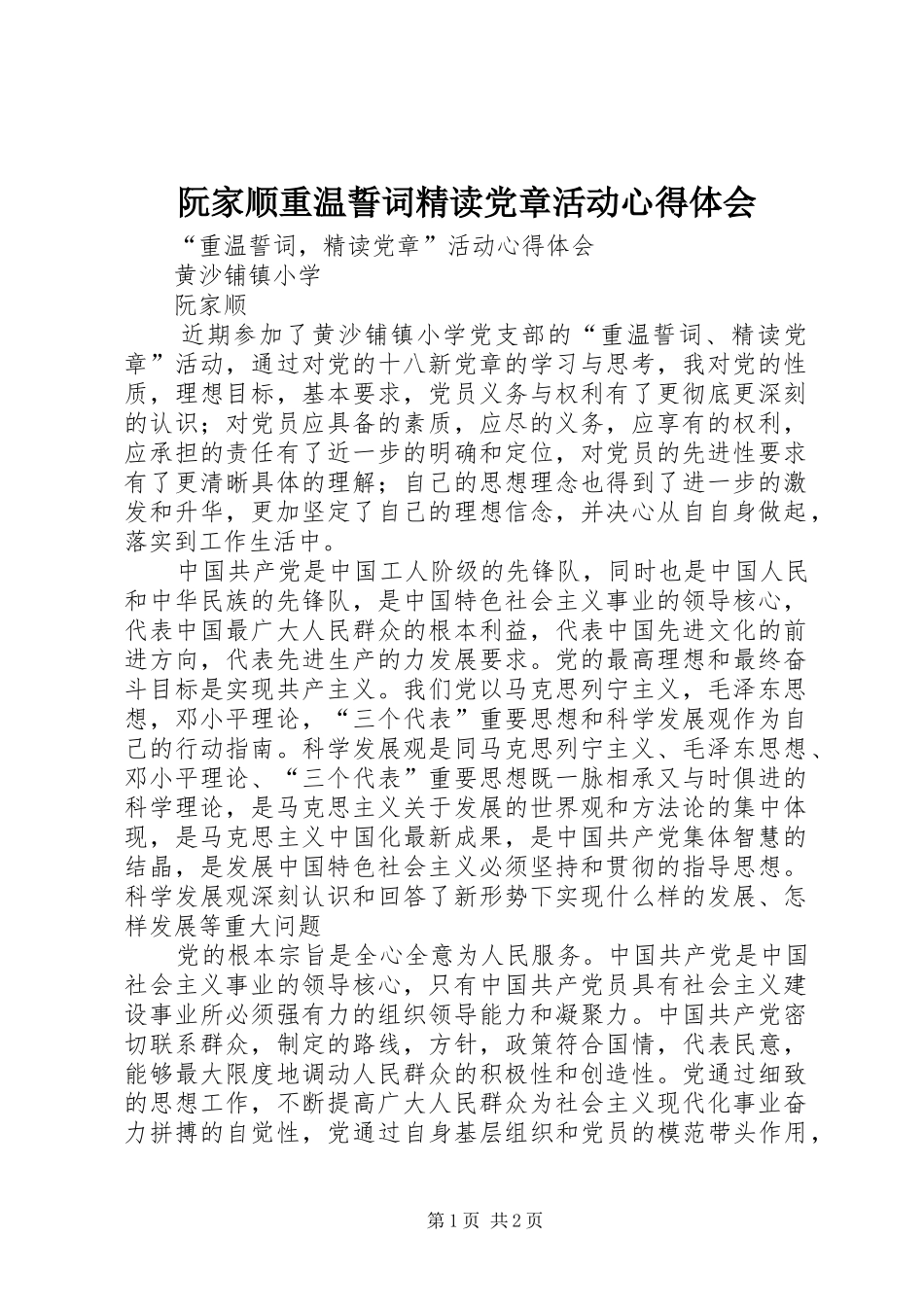 阮家顺重温誓词精读党章活动心得体会

“重温誓词，精读党章”活动心得体会

黄沙铺镇小学

阮家顺

近期参加了黄沙铺镇小学党支部的“重温誓词、精读党章”活动，通过对党的十八新党章的学习与思考，我对党的性质，理想目标，基本要求，党员义务与权利有了更彻底更深刻的认识；对党员应具备的素质，应尽的义务，应享有的权利，应承担的责任有了近一步的明确和定位，对党员的先进性要求有了更清晰具体的理解；自己的思想理念也得到了进一步的激发和升华，更加坚定了自己的理想信念，并决心从自自身做起，落实到工作生活中。

中国共产党是中国工人阶级的先锋队，同时也是中国人民和中华民族的先锋队，是中国特色社会主义事业的领导核心，代表中国最广大人民群众的根本利益，代表中国先进文化的前进方向，代表先进生产的力发展要求。党的最高理想和最终奋斗目标是实现共产主义。我们党以马克思列宁主义，毛泽东思想，邓小平理论，“三个代表”重要思想和科学发展观作为自己的行动指南。科学发展观是同马克思列宁主义、毛泽东思想、邓小平理论、“三个代表”重要思想既一脉相承又与时俱进的科学理论，是马克思主义关于发展的世界观和方法论的集中体现，是马克思主义中国化最新成果，是中国共产党集体智慧的结晶，是发展中国特色社会主义必须坚持和贯彻的指导思想。科学发展观深刻认识和回答了新形势下实现什么样的发展、怎样发展等重大问题

党的根本宗旨是全心全意为人民服务。中国共产党是中国社会主义事业的领导核心，只有中国共产党员具有社会主义建设事业所必须强有力的组织领导能力和凝聚力。中国共产党密切联系群众，制定的路线，方针，政策符合国情，代表民意，能够最大限度地调动人民群众的积极性和创造性。党通过细致的思想工作，不断提高广大人民群众为社会主义现代化事业奋力拼搏的自觉性，党通过自身基层组织和党员的模范带头作用，

第1页 共2页